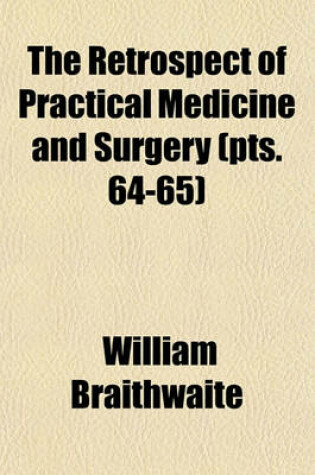 The Retrospect of Practical Medicine and Surgery (pts. 64-65)

William Braithwaite